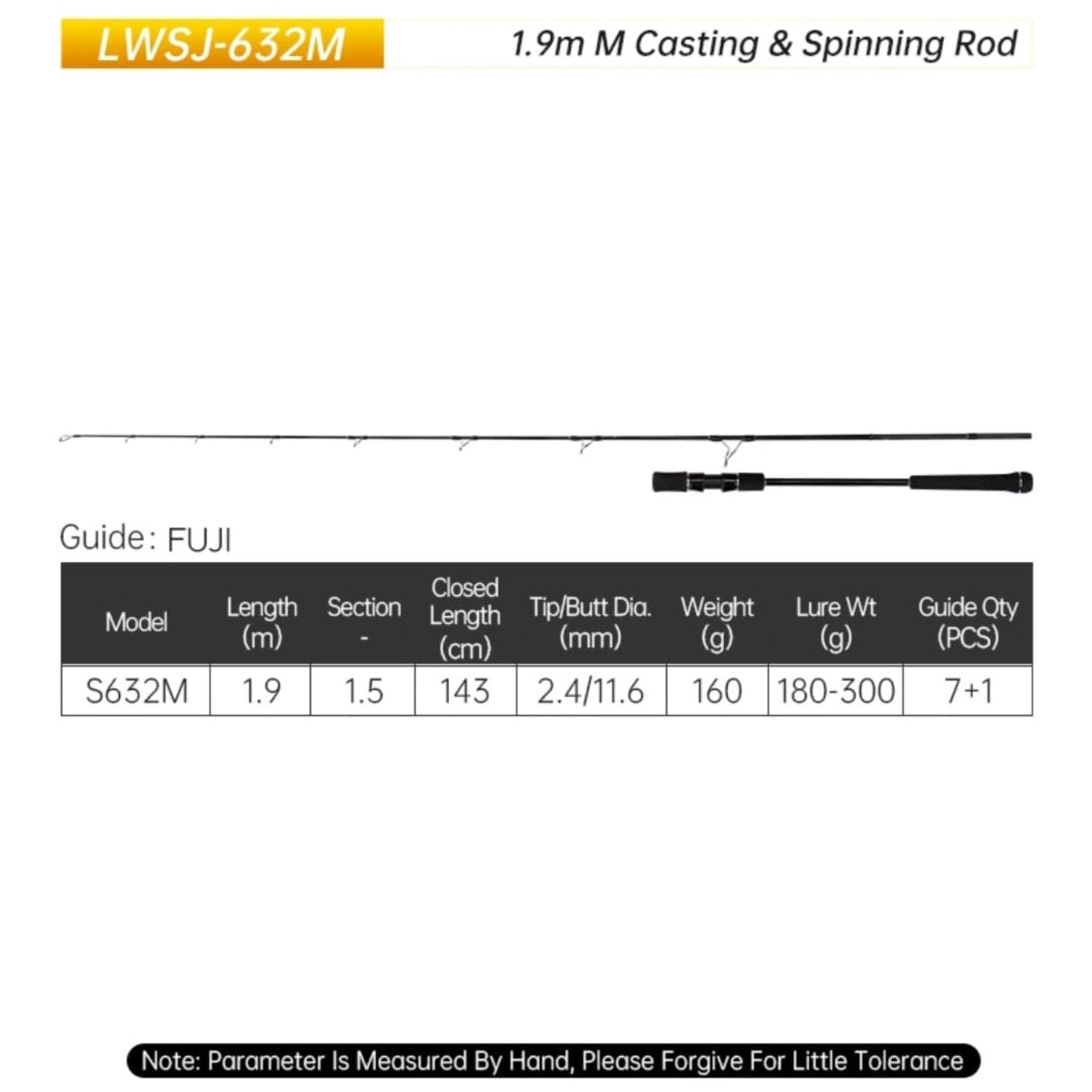 LWSJ-632M

1.9m M Casting & Spinning Rod

Guide: FUJI

| Model | Length (m) | Section - | Closed Length (cm) | Tip/Butt Dia. (mm) | Weight (g) | Lure Wt (g) | Guide Qty (PCS) |
|---|---|---|---|---|---|---|---|
| S632M | 1.9 | 1.5 | 143 | 2.4/11.6 | 160 | 180-300 | 7+1 |

Note: Parameter Is Measured By Hand, Please Forgive For Little Tolerance